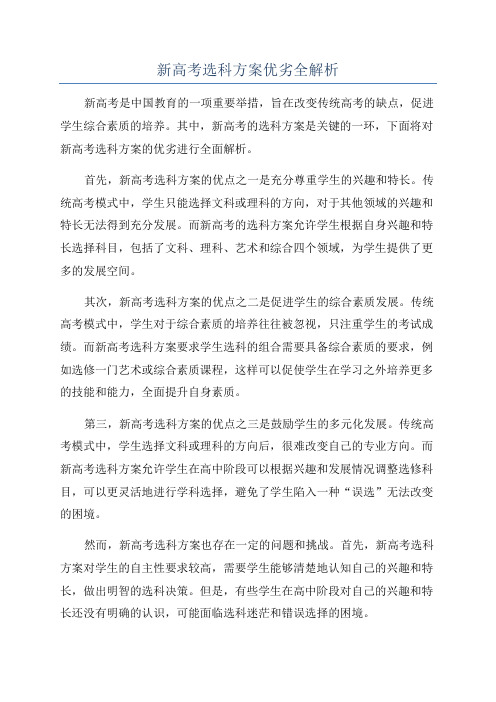 新高考选科方案优劣全解析

新高考是中国教育的一项重要举措，旨在改变传统高考的缺点，促进学生综合素质的培养。其中，新高考的选科方案是关键的一环，下面将对新高考选科方案的优劣进行全面解析。

首先，新高考选科方案的优点之一是充分尊重学生的兴趣和特长。传统高考模式中，学生只能选择文科或理科的方向，对于其他领域的兴趣和特长无法得到充分发展。而新高考的选科方案允许学生根据自身兴趣和特长选择科目，包括了文科、理科、艺术和综合四个领域，为学生提供了更多的发展空间。

其次，新高考选科方案的优点之二是促进学生的综合素质发展。传统高考模式中，学生对于综合素质的培养往往被忽视，只注重学生的考试成绩。而新高考选科方案要求学生选科的组合需要具备综合素质的要求，例如选修一门艺术或综合素质课程，这样可以促使学生在学习之外培养更多的技能和能力，全面提升自身素质。

第三，新高考选科方案的优点之三是鼓励学生的多元化发展。传统高考模式中，学生选择文科或理科的方向后，很难改变自己的专业方向。而新高考选科方案允许学生在高中阶段可以根据兴趣和发展情况调整选修科目，可以更灵活地进行学科选择，避免了学生陷入一种“误选”无法改变的困境。

然而，新高考选科方案也存在一定的问题和挑战。首先，新高考选科方案对学生的自主性要求较高，需要学生能够清楚地认知自己的兴趣和特长，做出明智的选科决策。但是，有些学生在高中阶段对自己的兴趣和特长还没有明确的认识，可能面临选科迷茫和错误选择的困境。